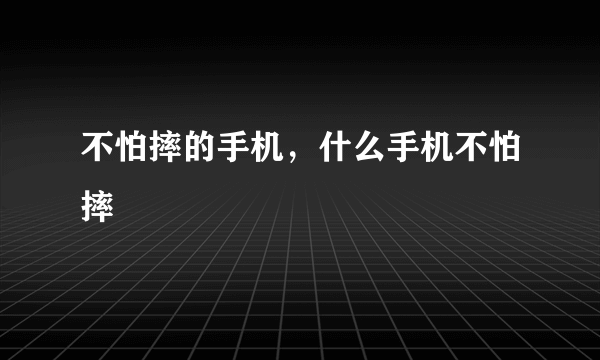 不怕摔的手机，什么手机不怕摔